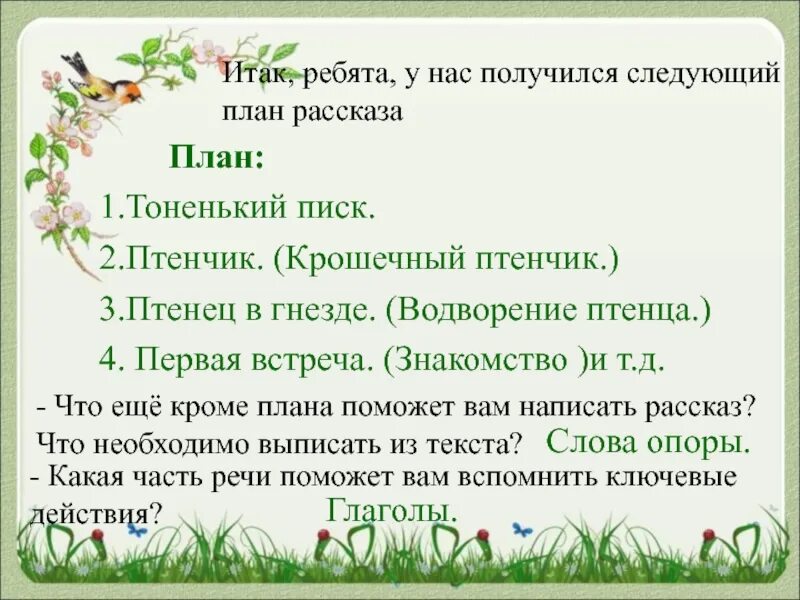 Итак, ребята, у нас получился следующий план рассказа

План:

1.Тоненький писк.

2.Птенчик. (Крошечный птенчик.)

3.Птенец в гнезде. (Водворение птенца.)

4. Первая встреча. (Знакомство )и т.д.

- Что ещё кроме плана поможет вам написать рассказ? Что необходимо выписать из текста? Слова опоры.

- Какая часть речи поможет вам вспомнить ключевые действия? Глаголы.